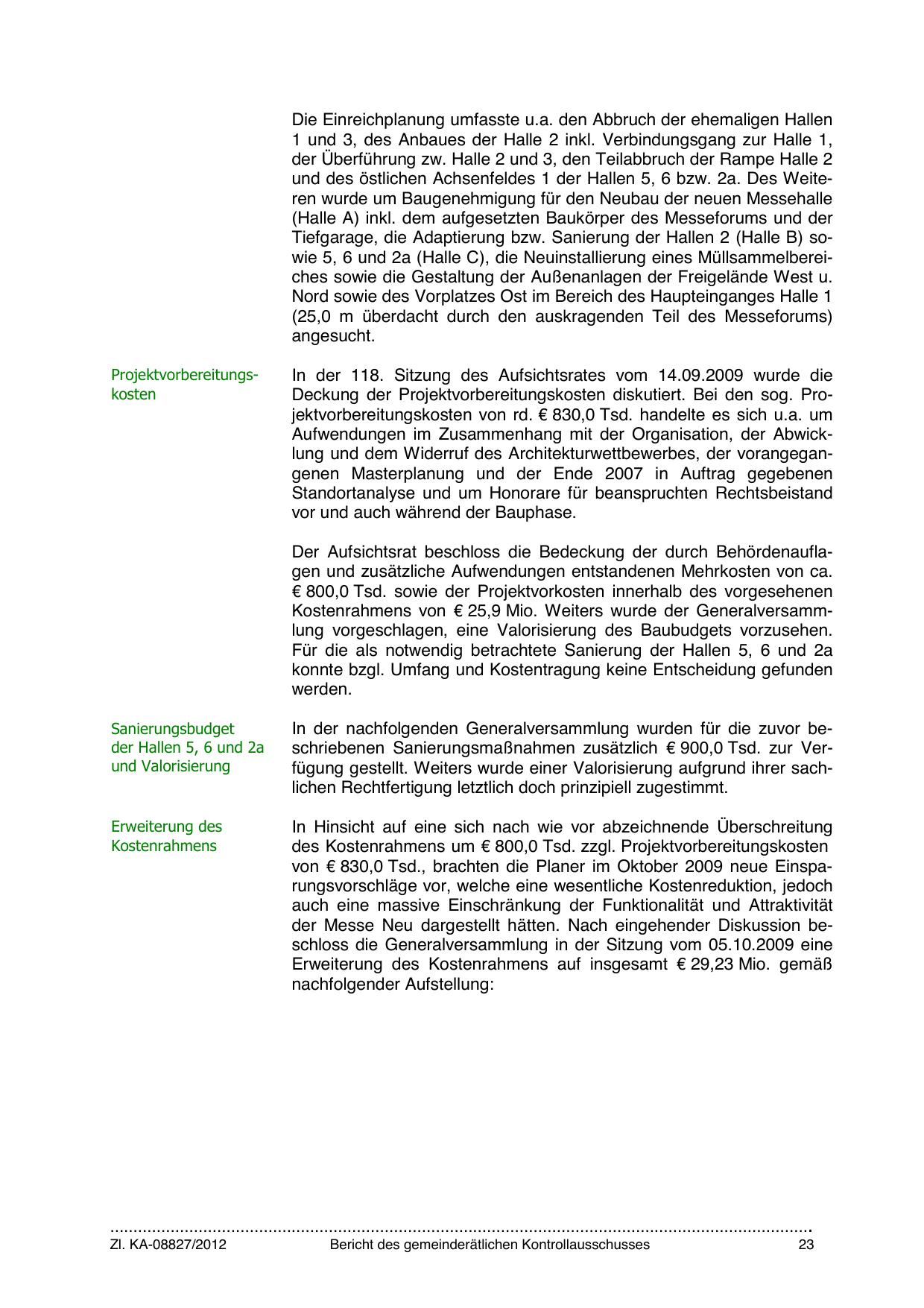 Die Einreichplanung umfasste u.a. den Abbruch der ehemaligen Hallen 1 und 3, des Anbaues der Halle 2 inkl. Verbindungsgang zur Halle 1, der Überführung zw. Halle 2 und 3, den Teilabbruch der Rampe Halle 2 und des östlichen Achsenfeldes 1 der Hallen 5, 6 bzw. 2a. Des Weiteren wurde um Baugenehmigung für den Neubau der neuen Messehalle (Halle A) inkl. dem aufgesetzten Baukörper des Messeforums und der Tiefgarage, die Adaptierung bzw. Sanierung der Hallen 2 (Halle B) sowie 5, 6 und 2a (Halle C), die Neuinstallierung eines Müllsammelbereiches sowie die Gestaltung der Außenanlagen der Freigelände West u. Nord sowie des Vorplatzes Ost im Bereich des Haupteinganges Halle 1 (25,0 m überdacht durch den auskragenden Teil des Messeforums) angesucht.

Projektvorbereitungskosten

In der 118. Sitzung des Aufsichtsrates vom 14.09.2009 wurde die Deckung der Projektvorbereitungskosten diskutiert. Bei den sog. Projektvorbereitungskosten von rd. € 830,0 Tsd. handelte es sich u.a. um Aufwendungen im Zusammenhang mit der Organisation, der Abwicklung und dem Widerruf des Architekturwettbewerbes, der vorangegangenen Masterplanung und der Ende 2007 in Auftrag gegebenen Standortanalyse und um Honorare für beanspruchten Rechtsbeistand vor und auch während der Bauphase.

Der Aufsichtsrat beschloss die Bedeckung der durch Behördenauflagen und zusätzliche Aufwendungen entstandenen Mehrkosten von ca. € 800,0 Tsd. sowie der Projektvorkosten innerhalb des vorgesehenen Kostenrahmens von € 25,9 Mio. Weiters wurde der Generalversammlung vorgeschlagen, eine Valorisierung des Baubudgets vorzusehen. Für die als notwendig betrachtete Sanierung der Hallen 5, 6 und 2a konnte bzgl. Umfang und Kostentragung keine Entscheidung gefunden werden.

Sanierungsbudget der Hallen 5, 6 und 2a und Valorisierung

In der nachfolgenden Generalversammlung wurden für die zuvor beschriebenen Sanierungsmaßnahmen zusätzlich € 900,0 Tsd. zur Verfügung gestellt. Weiters wurde einer Valorisierung aufgrund ihrer sachlichen Rechtfertigung letztlich doch prinzipiell zugestimmt.

Erweiterung des Kostenrahmens

In Hinsicht auf eine sich nach wie vor abzeichnende Überschreitung des Kostenrahmens um € 800,0 Tsd. zzgl. Projektvorbereitungskosten von € 830,0 Tsd., brachten die Planer im Oktober 2009 neue Einsparungsvorschläge vor, welche eine wesentliche Kostenreduktion, jedoch auch eine massive Einschränkung der Funktionalität und Attraktivität der Messe Neu dargestellt hätten. Nach eingehender Diskussion beschloss die Generalversammlung in der Sitzung vom 05.10.2009 eine Erweiterung des Kostenrahmens auf insgesamt € 29,23 Mio. gemäß nachfolgender Aufstellung:

Zl. KA-08827/2012 Bericht des gemeinderätlichen Kontrollausschusses 23